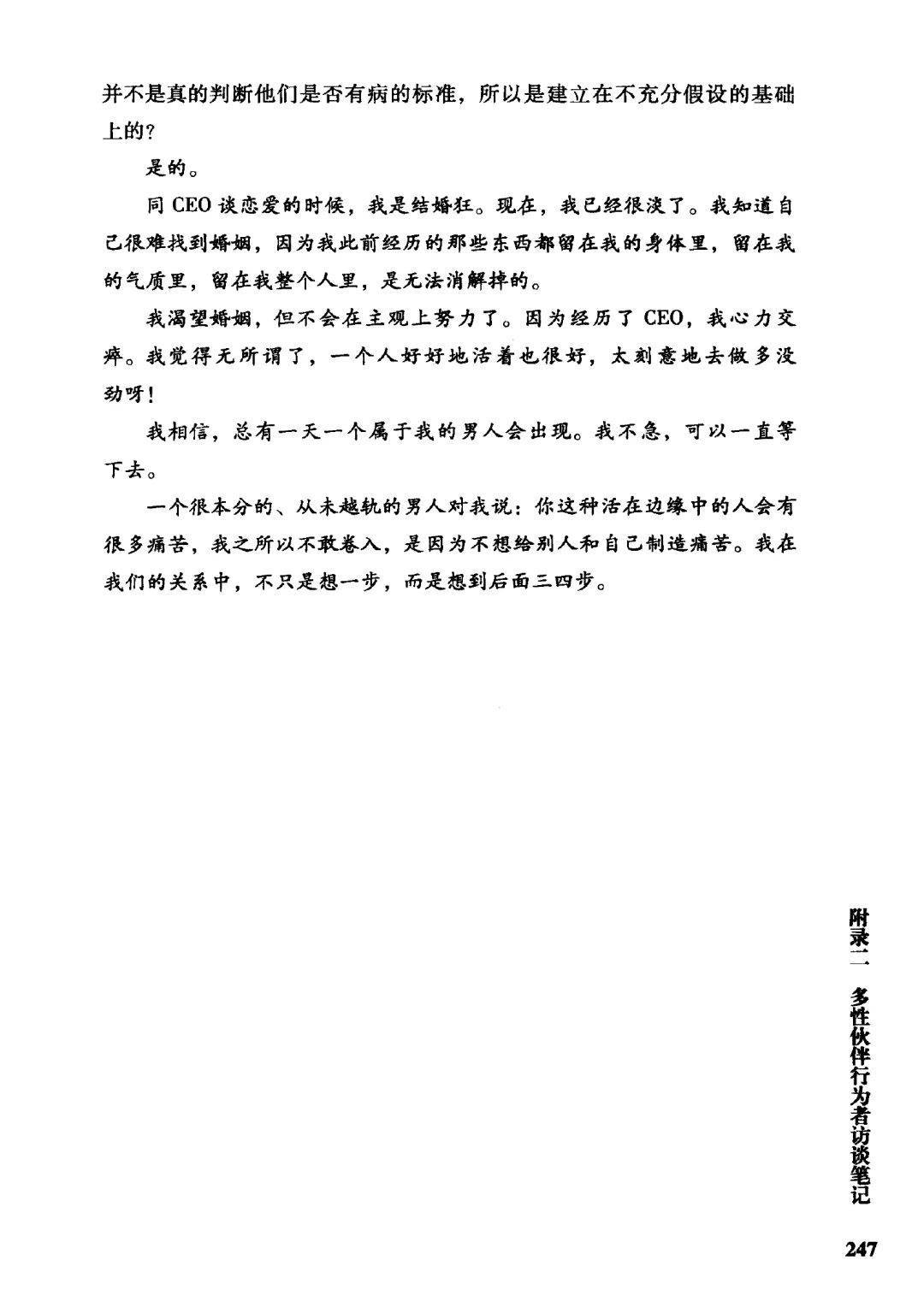 并不是真的判断他们是否有病的标准，所以是建立在不充分假设的基础上的？

是的。

同 CEO 谈恋爱的时候，我是结婚狂。现在，我已经很淡了。我知道自己很难找到婚姻，因为我此前经历的那些东西都留在我的身体里，留在我的气质里，留在我整个人里，是无法消解掉的。

我渴望婚姻，但不会在主观上努力了。因为经历了 CEO，我心力交瘁。我觉得无所谓了，一个人好好地活着也很好，太刻意地去做多没劲呀！

我相信，总有一天一个属于我的男人会出现。我不急，可以一直等下去。

一个很本分的、从未越轨的男人对我说：你这种活在边缘中的人会有很多痛苦，我之所以不敢卷入，是因为不想给别人和自己制造痛苦。我在我们的关系中，不只是想一步，而是想到后面三四步。

附录二 多性伙伴行为者访谈笔记

247